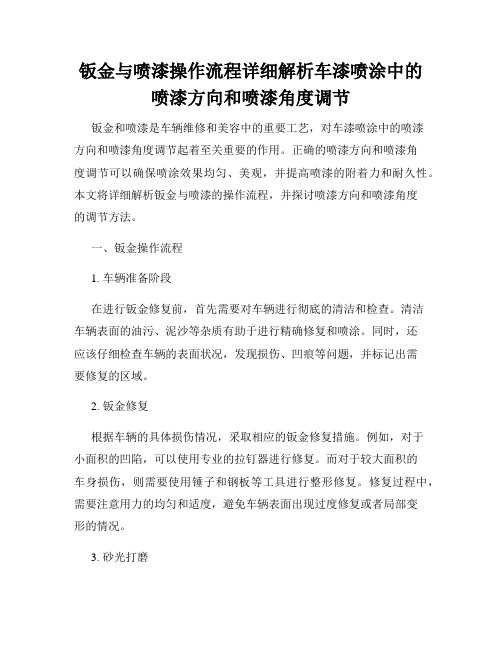 钣金与喷漆操作流程详细解析车漆喷涂中的喷漆方向和喷漆角度调节

钣金和喷漆是车辆维修和美容中的重要工艺，对车漆喷涂中的喷漆方向和喷漆角度调节起着至关重要的作用。正确的喷漆方向和喷漆角度调节可以确保喷涂效果均匀、美观，并提高喷漆的附着力和耐久性。本文将详细解析钣金与喷漆的操作流程，并探讨喷漆方向和喷漆角度的调节方法。

一、钣金操作流程

1. 车辆准备阶段

在进行钣金修复前，首先需要对车辆进行彻底的清洁和检查。清洁车辆表面的油污、泥沙等杂质有助于进行精确修复和喷涂。同时，还应该仔细检查车辆的表面状况，发现损伤、凹痕等问题，并标记出需要修复的区域。

2. 钣金修复

根据车辆的具体损伤情况，采取相应的钣金修复措施。例如，对于小面积的凹陷，可以使用专业的拉钉器进行修复。而对于较大面积的车身损伤，则需要使用锤子和钢板等工具进行整形修复。修复过程中，需要注意用力的均匀和适度，避免车辆表面出现过度修复或者局部变形的情况。

3. 砂光打磨